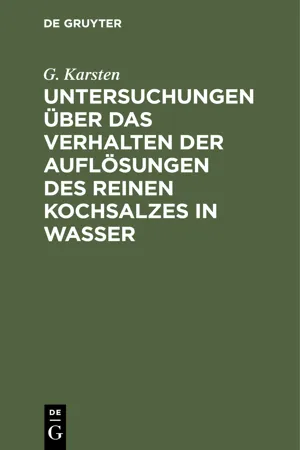 DE GRUYTER

G. Karsten

UNTERSUCHUNGEN ÜBER DAS VERHALTEN DER AUFLÖSUNGEN DES REINEN KOCHSALZES IN WASSER

DE
G